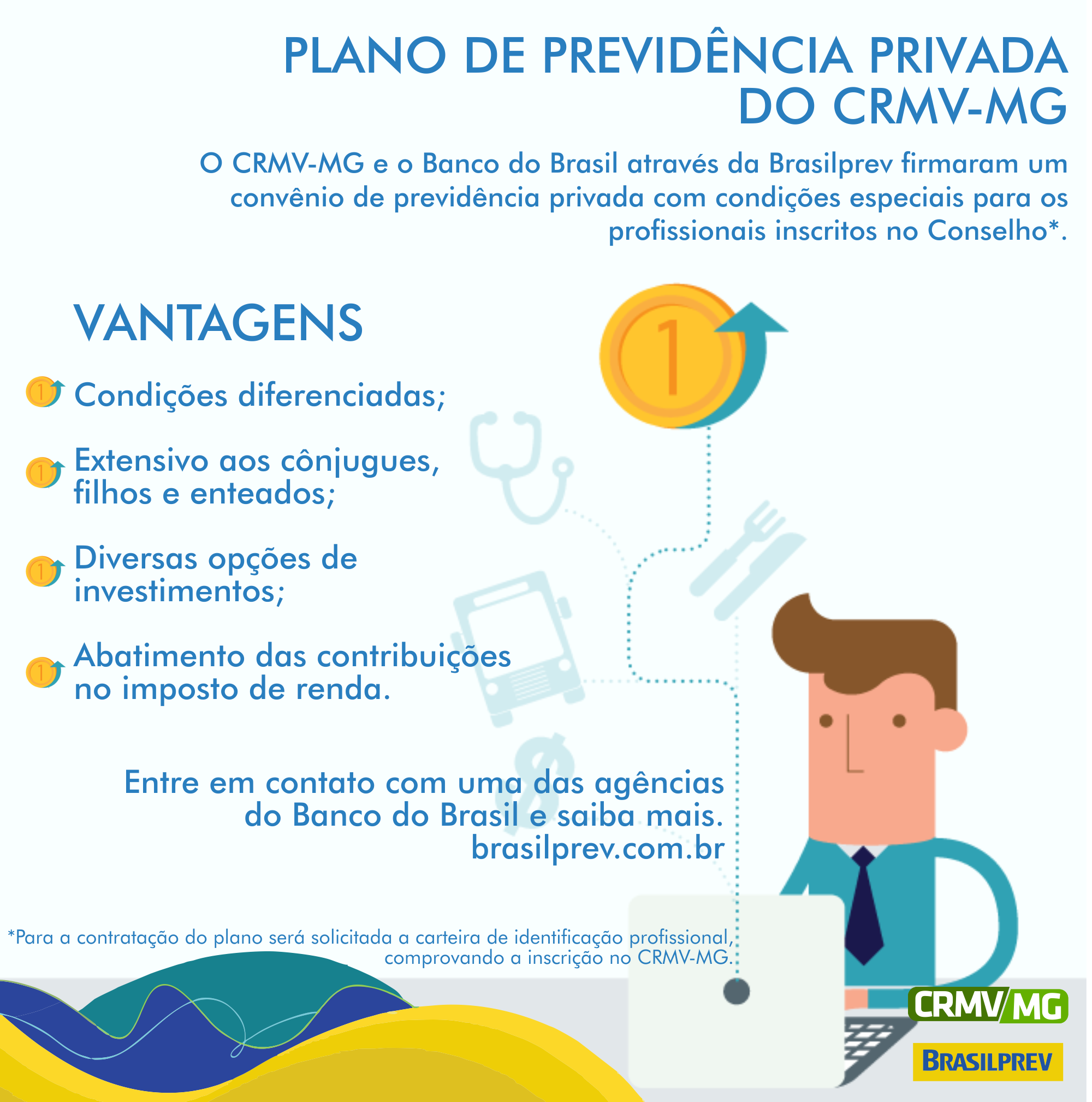 PLANO DE PREVIDÊNCIA PRIVADA DO CRMV-MG

O CRMV-MG e o Banco do Brasil através da Brasilprev firmaram um convênio de previdência privada com condições especiais para os profissionais inscritos no Conselho*.

VANTAGENS

Condições diferenciadas;

Extensivo aos cônjugues, filhos e enteados;

Diversas opções de investimentos;

Abatimento das contribuições no imposto de renda.

Entre em contato com uma das agências do Banco do Brasil e saiba mais.
brasilprev.com.br

*Para a contratação do plano será solicitada a carteira de identificação profissional, comprovando a inscrição no CRMV-MG.

CRMV/MG

BRASILPREV